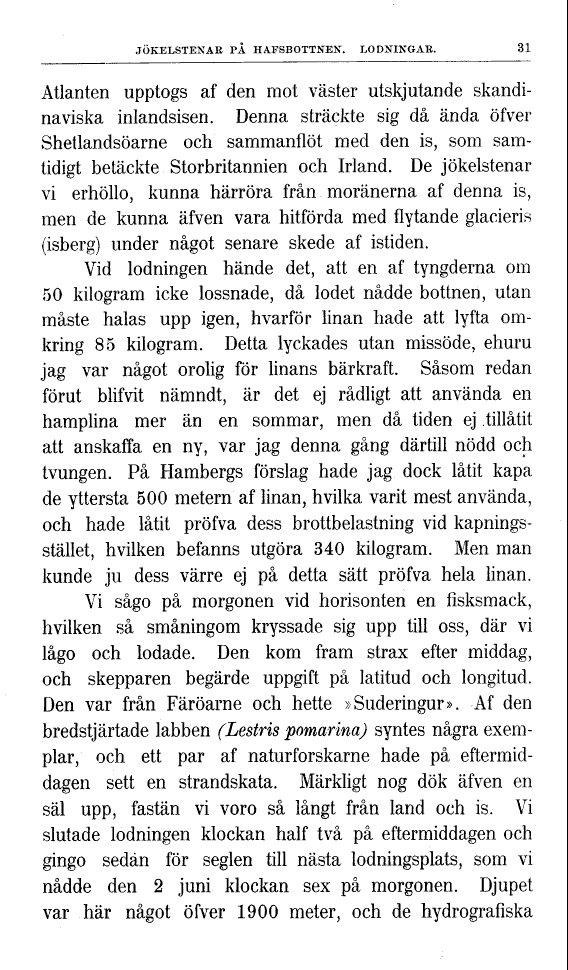 JÖKELSTENAR PÅ HAFSBOTTNEN. LODNINGAR. 31

Atlanten upptogs af den mot väster utskjutande skandinaviska inlandsisen. Denna sträckte sig då ända öfver Shetlandsöarne och sammanflöt med den is, som samtidigt betäckte Storbritannien och Irland. De jökelstenar vi erhöllo, kunna härröra från moränerna af denna is, men de kunna äfven vara hitförda med flytande glacieris (isberg) under något senare skede af istiden.

Vid lodningen hände det, att en af tyngderna om 50 kilogram icke lossnade, då lodet nådde bottnen, utan måste halas upp igen, hvarför linan hade att lyfta omkring 85 kilogram. Detta lyckades utan missöde, ehuru jag var något orolig för linans bärkraft. Såsom redan förut blifvit nämndt, är det ej rådligt att använda en hamplina mer än en sommar, men då tiden ej tillåtit att anskaffa en ny, var jag denna gång därtill nödd och tvungen. På Hambergs förslag hade jag dock låtit kapa de yttersta 500 metern af linan, hvilka varit mest använda, och hade låtit pröfva dess brottbelastning vid kapningsstället, hvilken befanns utgöra 340 kilogram. Men man kunde ju dess värre ej på detta sätt pröfva hela linan.

Vi sågo på morgonen vid horisonten en fisksmack, hvilken så småningom kryssade sig upp till oss, där vi lågo och lodade. Den kom fram strax efter middag, och skepparen begärde uppgift på latitud och longitud. Den var från Färöarne och hette »Suderingur». Af den bredstjärtade labben (Lestris pomarina) syntes några exemplar, och ett par af naturforskarne hade på eftermiddagen sett en strandskata. Märkligt nog dök äfven en säl upp, fastän vi voro så långt från land och is. Vi slutade lodningen klockan half två på eftermiddagen och gingo sedan för seglen till nästa lodningsplats, som vi nådde den 2 juni klockan sex på morgonen. Djupet var här något öfver 1900 meter, och de hydrografiska